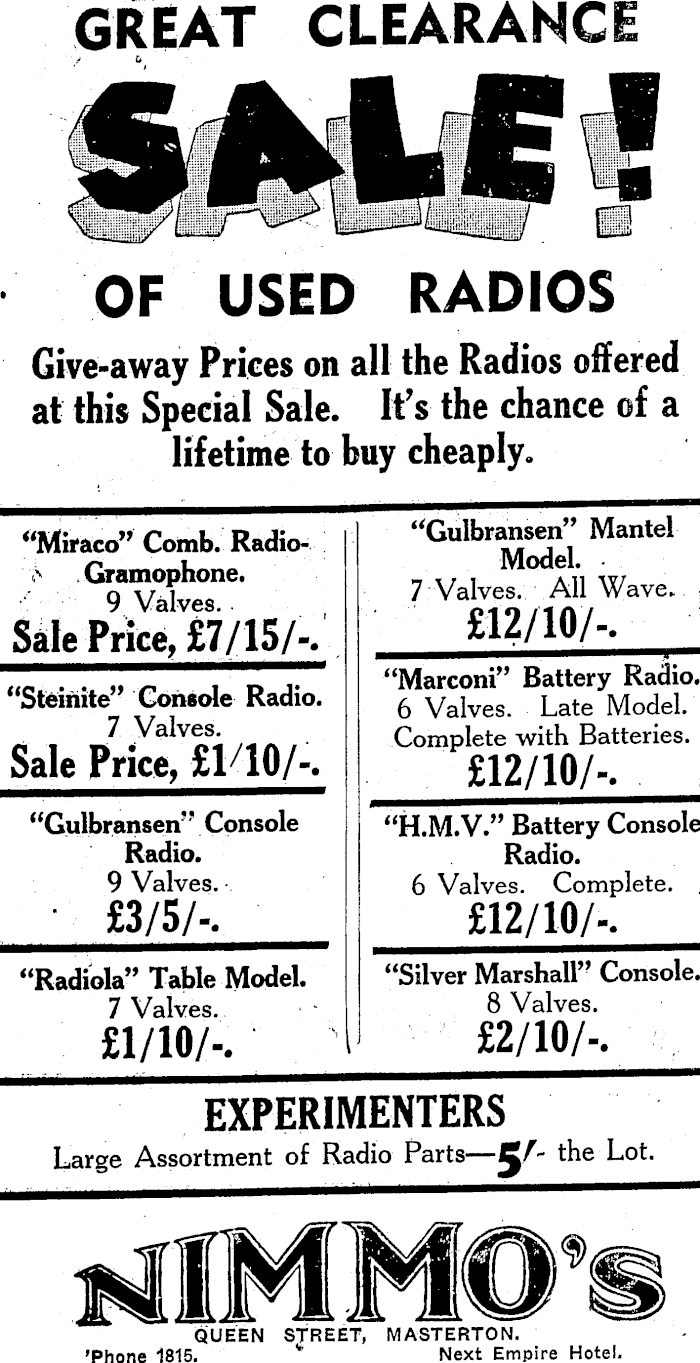 GREAT CLEARANCE

SALE!

OF USED RADIOS

Give-away Prices on all the Radios offered at this Special Sale. It's the chance of a lifetime to buy cheaply.

"Miraco" Comb. Radio-Gramophone.
9 Valves.
Sale Price, £7/15/-.

"Steinite" Console Radio.
7 Valves.
Sale Price, £1/10/-.

"Gulbransen" Console Radio.
9 Valves.
£3/5/-.

"Radiola" Table Model.
7 Valves.
£1/10/-.

"Gulbransen" Mantel Model.
7 Valves. All Wave.
£12/10/-.

"Marconi" Battery Radio.
6 Valves. Late Model.
Complete with Batteries.
£12/10/-.

"H.M.V." Battery Console Radio.
6 Valves. Complete.
£12/10/-.

"Silver Marshall" Console.
8 Valves.
£2/10/-.

EXPERIMENTERS
Large Assortment of Radio Parts—5/- the Lot.

NIMMO'S
QUEEN STREET, MASTERTON.
'Phone 1815.
Next Empire Hotel.